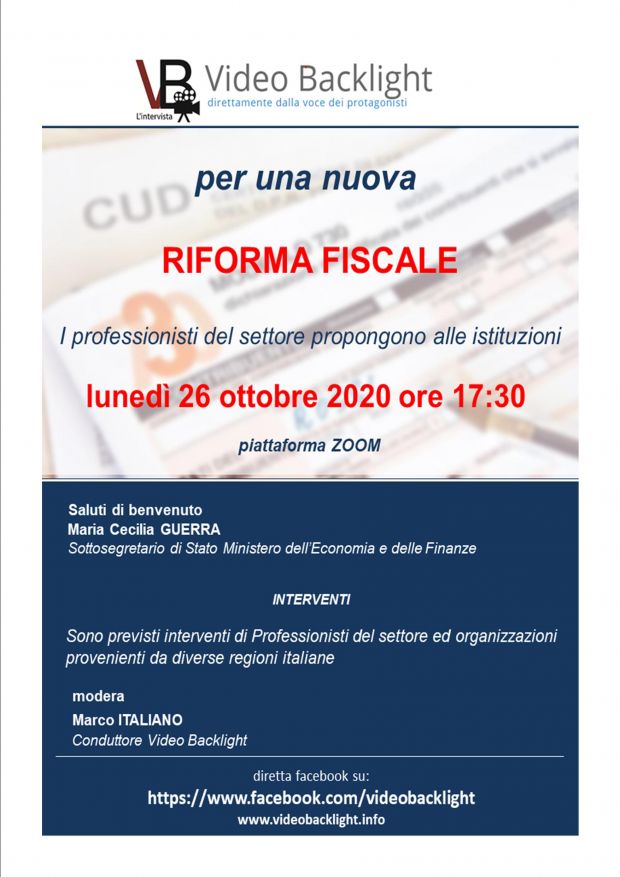 VB
L'intervista
Video Backlight
direttamente dalla voce dei protagonisti

per una nuova

RIFORMA FISCALE

I professionisti del settore propongono alle istituzioni

lunedì 26 ottobre 2020 ore 17:30

piattaforma ZOOM

Saluti di benvenuto
Maria Cecilia GUERRA
Sottosegretario di Stato Ministero dell'Economia e delle Finanze

INTERVENTI

Sono previsti interventi di Professionisti del settore ed organizzazioni provenienti da diverse regioni italiane

modera
Marco ITALIANO
Conduttore Video Backlight

diretta facebook su:
https://www.facebook.com/videobacklight
www.videobacklight.info